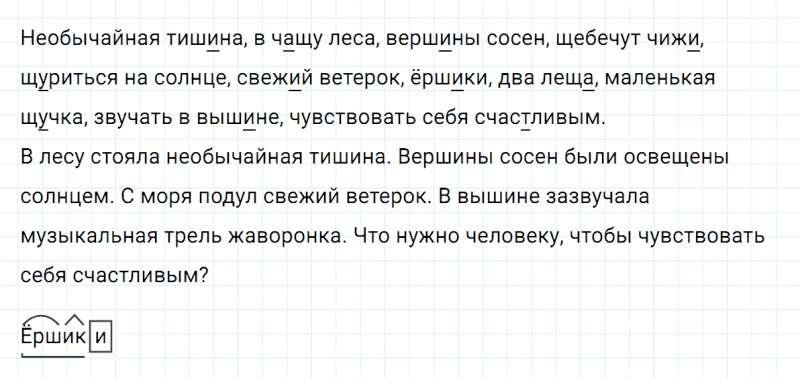 Необычайная тишина, в чащу леса, вершины сосен, щебечут чижи, щуриться на солнце, свежий ветерок, ёршики, два леща, маленькая щучка, звучать в вышине, чувствовать себя счастливым.
В лесу стояла необычайная тишина. Вершины сосен были освещены солнцем. С моря подул свежий ветерок. В вышине зазвучала музыкальная трель жаворонка. Что нужно человеку, чтобы чувствовать себя счастливым?

Ёршики